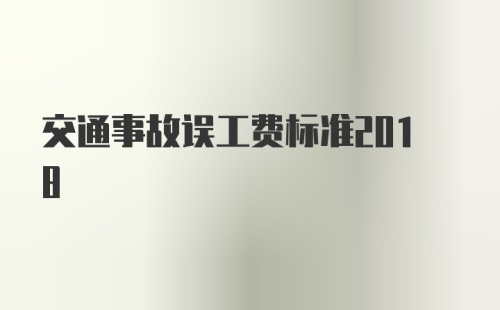 交通事故误工费标准2018